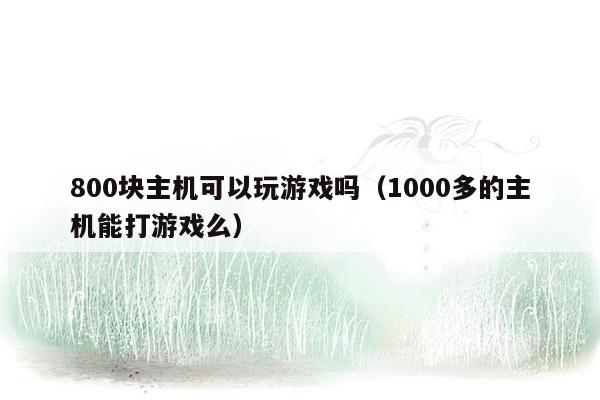 800块主机可以玩游戏吗（1000多的主机能打游戏么）